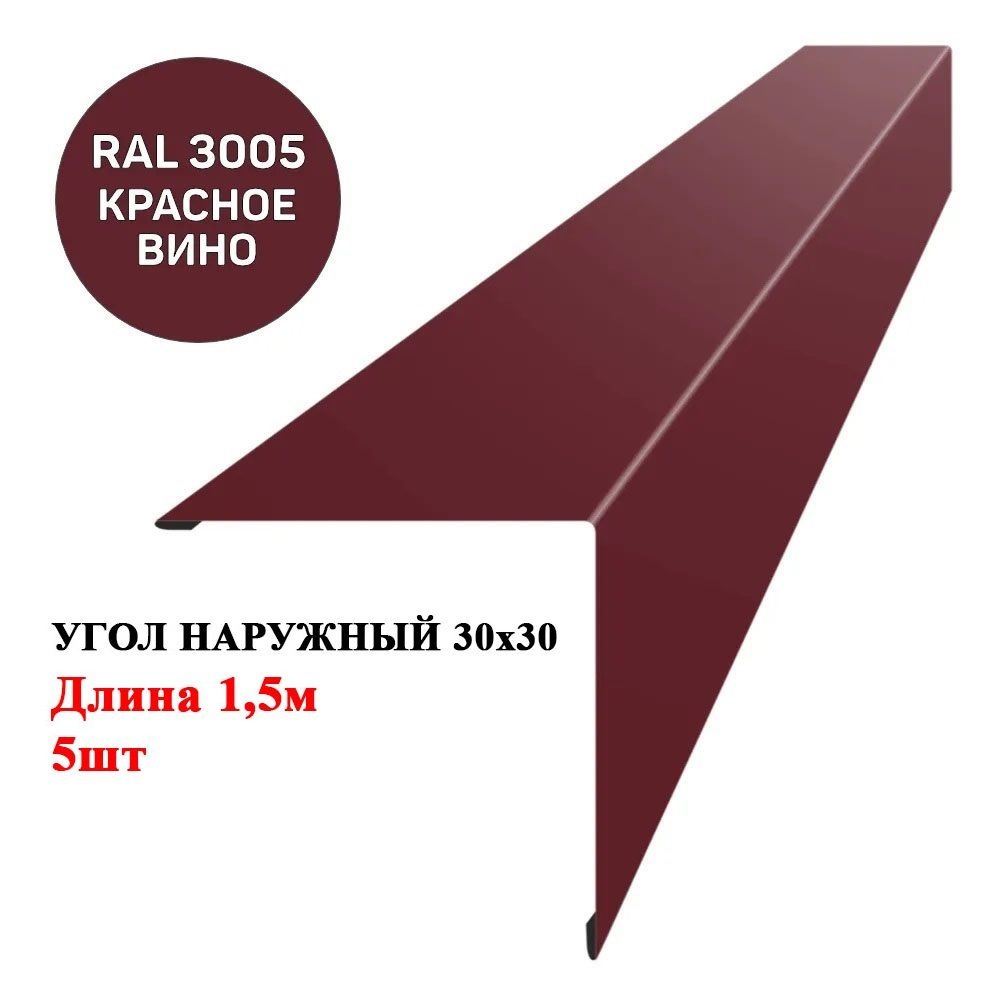 RAL 3005
КРАСНОЕ
ВИНО

УГОЛ НАРУЖНЫЙ 30x30
Длина 1,5м
5шт